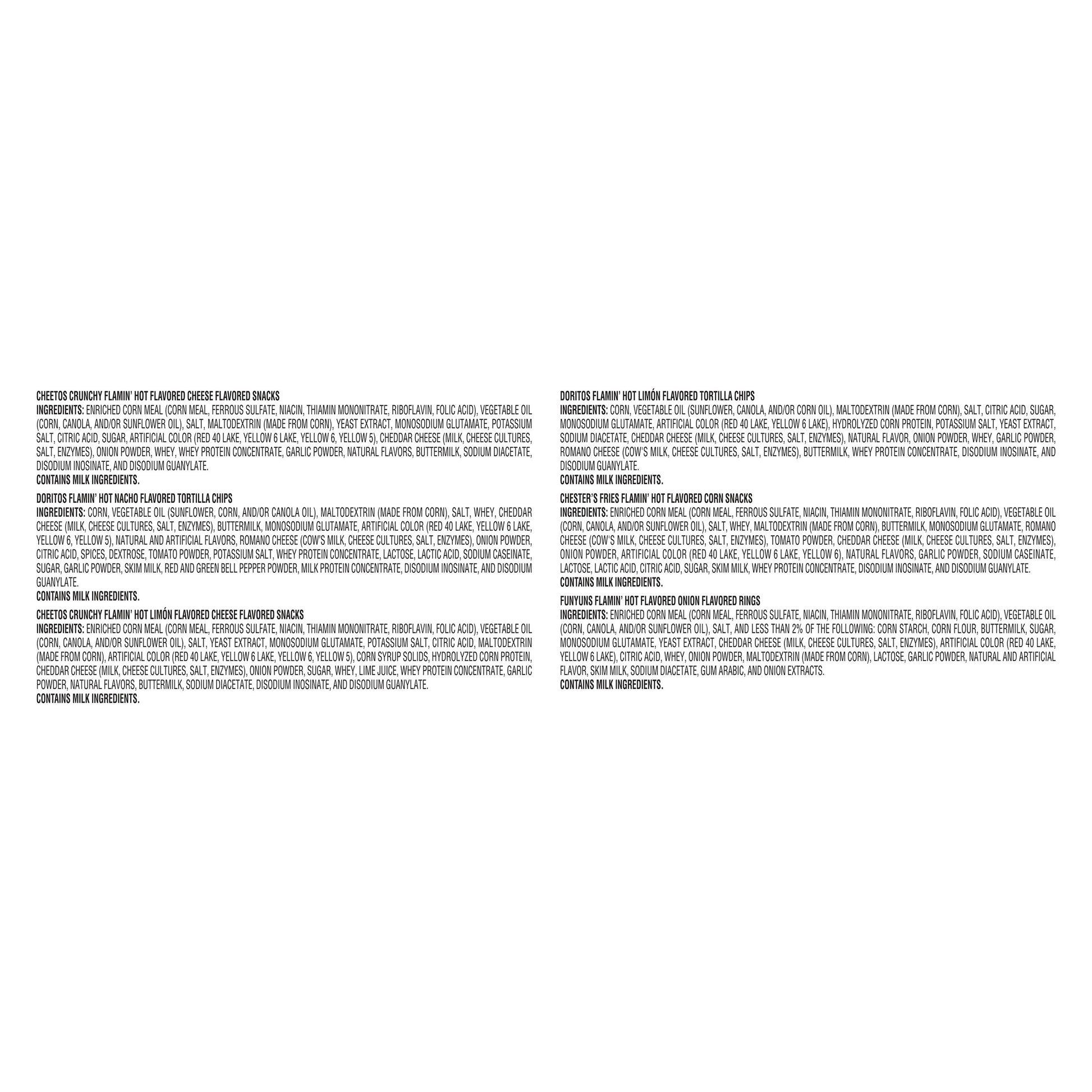 CHEETOS CRUNCHY FLAMIN' HOT FLAVORED CHEESE FLAVORED SNACKS
INGREDIENTS: ENRICHED CORN MEAL (CORN MEAL, FERROUS SULFATE, NIACIN, THIAMIN MONONITRATE, RIBOFLAVIN, FOLIC ACID), VEGETABLE OIL (CORN, CANOLA, AND/OR SUNFLOWER OIL), SALT, MALTODEXTRIN (MADE FROM CORN), YEAST EXTRACT, MONOSODIUM GLUTAMATE, POTASSIUM SALT, CITRIC ACID, SUGAR, ARTIFICIAL COLOR (RED 40 LAKE, YELLOW 6 LAKE, YELLOW 6, YELLOW 5), CHEDDAR CHEESE (MILK, CHEESE CULTURES, SALT, ENZYMES), ONION POWDER, WHEY, WHEY PROTEIN CONCENTRATE, GARLIC POWDER, NATURAL FLAVORS, BUTTERMILK, SODIUM DIACETATE, DISODIUM INOSINATE, AND DISODIUM GUANYLATE.
CONTAINS MILK INGREDIENTS.

DORITOS FLAMIN' HOT NACHO FLAVORED TORTILLA CHIPS
INGREDIENTS: CORN, VEGETABLE OIL (SUNFLOWER, CORN, AND/OR CANOLA OIL), MALTODEXTRIN (MADE FROM CORN), SALT, WHEY, CHEDDAR CHEESE (MILK, CHEESE CULTURES, SALT, ENZYMES), BUTTERMILK, MONOSODIUM GLUTAMATE, ARTIFICIAL COLOR (RED 40 LAKE, YELLOW 6 LAKE, YELLOW 6, YELLOW 5), NATURAL AND ARTIFICIAL FLAVORS, ROMANO CHEESE (COW'S MILK, CHEESE CULTURES, SALT, ENZYMES), ONION POWDER, CITRIC ACID, SPICES, DEXTROSE, TOMATO POWDER, POTASSIUM SALT, WHEY PROTEIN CONCENTRATE, LACTOSE, LACTIC ACID, SODIUM CASEINATE, SUGAR, GARLIC POWDER, SKIM MILK, RED AND GREEN BELL PEPPER POWDER, MILK PROTEIN CONCENTRATE, DISODIUM INOSINATE, AND DISODIUM GUANYLATE.
CONTAINS MILK INGREDIENTS.

CHEETOS CRUNCHY FLAMIN' HOT LIMÓN FLAVORED CHEESE FLAVORED SNACKS
INGREDIENTS: ENRICHED CORN MEAL (CORN MEAL, FERROUS SULFATE, NIACIN, THIAMIN MONONITRATE, RIBOFLAVIN, FOLIC ACID), VEGETABLE OIL (CORN, CANOLA, AND/OR SUNFLOWER OIL), SALT, YEAST EXTRACT, MONOSODIUM GLUTAMATE, POTASSIUM SALT, CITRIC ACID, MALTODEXTRIN (MADE FROM CORN), ARTIFICIAL COLOR (RED 40 LAKE, YELLOW 6 LAKE, YELLOW 6, YELLOW 5), CORN SYRUP SOLIDS, HYDROLYZED CORN PROTEIN, CHEDDAR CHEESE (MILK, CHEESE CULTURES, SALT, ENZYMES), ONION POWDER, SUGAR, WHEY, LIME JUICE, WHEY PROTEIN CONCENTRATE, GARLIC POWDER, NATURAL FLAVORS, BUTTERMILK, SODIUM DIACETATE, DISODIUM INOSINATE, AND DISODIUM GUANYLATE.
CONTAINS MILK INGREDIENTS.

DORITOS FLAMIN' HOT LIMÓN FLAVORED TORTILLA CHIPS
INGREDIENTS: CORN, VEGETABLE OIL (SUNFLOWER, CANOLA, AND/OR CORN OIL), MALTODEXTRIN (MADE FROM CORN), SALT, CITRIC ACID, SUGAR, MONOSODIUM GLUTAMATE, ARTIFICIAL COLOR (RED 40 LAKE, YELLOW 6 LAKE), HYDROLYZED CORN PROTEIN, POTASSIUM SALT, YEAST EXTRACT, SODIUM DIACETATE, CHEDDAR CHEESE (MILK, CHEESE CULTURES, SALT, ENZYMES), NATURAL FLAVOR, ONION POWDER, WHEY, GARLIC POWDER, ROMANO CHEESE (COW'S MILK, CHEESE CULTURES, SALT, ENZYMES), BUTTERMILK, WHEY PROTEIN CONCENTRATE, DISODIUM INOSINATE, AND DISODIUM GUANYLATE.
CONTAINS MILK INGREDIENTS.

CHESTER'S FRIES FLAMIN' HOT FLAVORED CORN SNACKS
INGREDIENTS: ENRICHED CORN MEAL (CORN MEAL, FERROUS SULFATE, NIACIN, THIAMIN MONONITRATE, RIBOFLAVIN, FOLIC ACID), VEGETABLE OIL (CORN, CANOLA, AND/OR SUNFLOWER OIL), SALT, WHEY, MALTODEXTRIN (MADE FROM CORN), BUTTERMILK, MONOSODIUM GLUTAMATE, ROMANO CHEESE (COW'S MILK, CHEESE CULTURES, SALT, ENZYMES), TOMATO POWDER, CHEDDAR CHEESE (MILK, CHEESE CULTURES, SALT, ENZYMES), ONION POWDER, ARTIFICIAL COLOR (RED 40 LAKE, YELLOW 6 LAKE, YELLOW 6), NATURAL FLAVORS, GARLIC POWDER, SODIUM CASEINATE, LACTOSE, LACTIC ACID, CITRIC ACID, SUGAR, SKIM MILK, WHEY PROTEIN CONCENTRATE, DISODIUM INOSINATE, AND DISODIUM GUANYLATE.
CONTAINS MILK INGREDIENTS.

FUNYUNS FLAMIN' HOT FLAVORED ONION FLAVORED RINGS
INGREDIENTS: ENRICHED CORN MEAL (CORN MEAL, FERROUS SULFATE, NIACIN, THIAMIN MONONITRATE, RIBOFLAVIN, FOLIC ACID), VEGETABLE OIL (CORN, CANOLA, AND/OR SUNFLOWER OIL), SALT, AND LESS THAN 2% OF THE FOLLOWING: CORN STARCH, CORN FLOUR, BUTTERMILK, SUGAR, MONOSODIUM GLUTAMATE, YEAST EXTRACT, CHEDDAR CHEESE (MILK, CHEESE CULTURES, SALT, ENZYMES), ARTIFICIAL COLOR (RED 40 LAKE, YELLOW 6 LAKE), CITRIC ACID, WHEY, ONION POWDER, MALTODEXTRIN (MADE FROM CORN), LACTOSE, GARLIC POWDER, NATURAL AND ARTIFICIAL FLAVOR, SKIM MILK, SODIUM DIACETATE, GUM ARABIC, AND ONION EXTRACTS.
CONTAINS MILK INGREDIENTS.